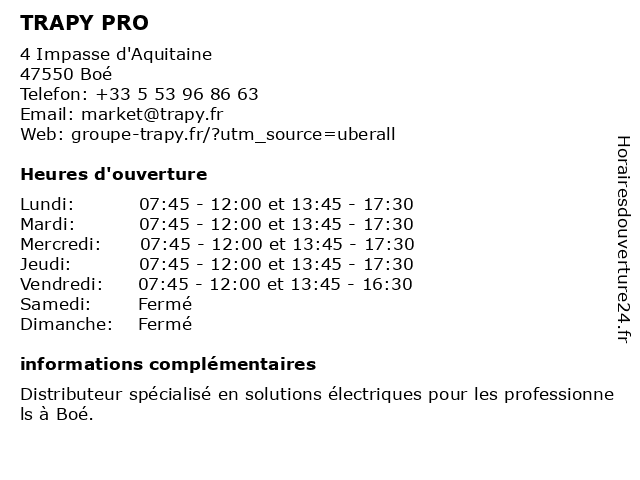 TRAPY PRO

4 Impasse d'Aquitaine
47550 Boé
Telefon: +33 5 53 96 86 63
Email: market@trapy.fr
Web: groupe-trapy.fr/?utm_source=uberall

Heures d'ouverture

| | |
|---|---|
| Lundi: | 07:45 - 12:00 et 13:45 - 17:30 |
| Mardi: | 07:45 - 12:00 et 13:45 - 17:30 |
| Mercredi: | 07:45 - 12:00 et 13:45 - 17:30 |
| Jeudi: | 07:45 - 12:00 et 13:45 - 17:30 |
| Vendredi: | 07:45 - 12:00 et 13:45 - 16:30 |
| Samedi: | Fermé |
| Dimanche: | Fermé |

informations complémentaires

Distributeur spécialisé en solutions électriques pour les professionnels à Boé.

Horairesdouverture24.fr